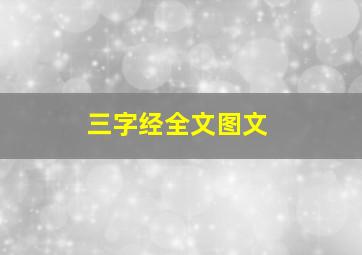 三字经全文图文